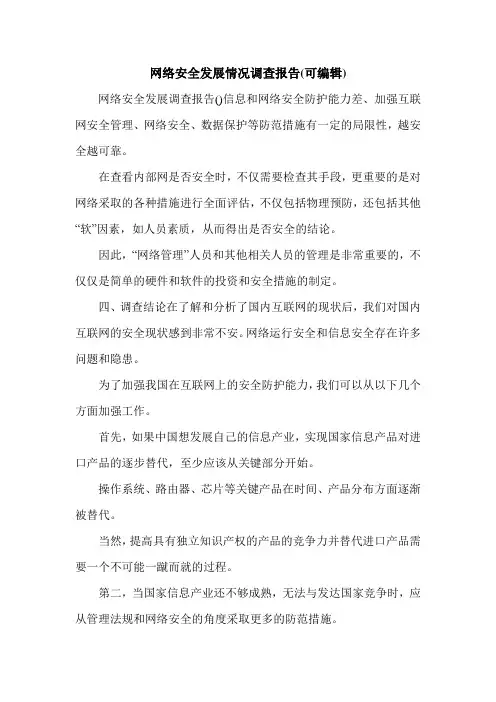 网络安全发展情况调查报告(可编辑)

网络安全发展调查报告()信息和网络安全防护能力差、加强互联网安全管理、网络安全、数据保护等防范措施有一定的局限性，越安全越可靠。

在查看内部网是否安全时，不仅需要检查其手段，更重要的是对网络采取的各种措施进行全面评估，不仅包括物理预防，还包括其他“软”因素，如人员素质，从而得出是否安全的结论。

因此，“网络管理”人员和其他相关人员的管理是非常重要的，不仅仅是简单的硬件和软件的投资和安全措施的制定。

四、调查结论在了解和分析了国内互联网的现状后，我们对国内互联网的安全现状感到非常不安。网络运行安全和信息安全存在许多问题和隐患。

为了加强我国在互联网上的安全防护能力，我们可以从以下几个方面加强工作。

首先，如果中国想发展自己的信息产业，实现国家信息产品对进口产品的逐步替代，至少应该从关键部分开始。

操作系统、路由器、芯片等关键产品在时间、产品分布方面逐渐被替代。

当然，提高具有独立知识产权的产品的竞争力并替代进口产品需要一个不可能一蹴而就的过程。

第二，当国家信息产业还不够成熟，无法与发达国家竞争时，应从管理法规和网络安全的角度采取更多的防范措施。